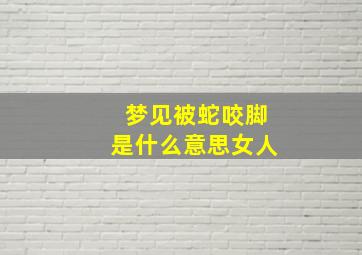 梦见被蛇咬脚
是什么意思女人